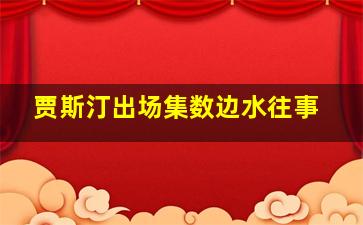 贾斯汀出场集数边水往事